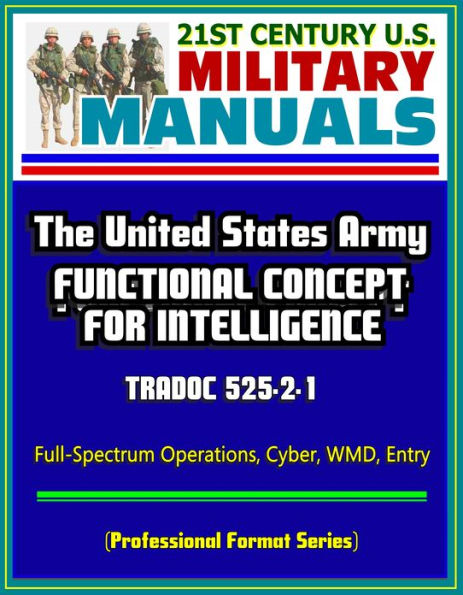 21ST CENTURY U.S.
MILITARY
MANUALS

The United States Army
FUNCTIONAL CONCEPT FOR INTELLIGENCE

TRADOC 525-2-1

Full-Spectrum Operations, Cyber, WMD, Entry

(Professional Format Series)